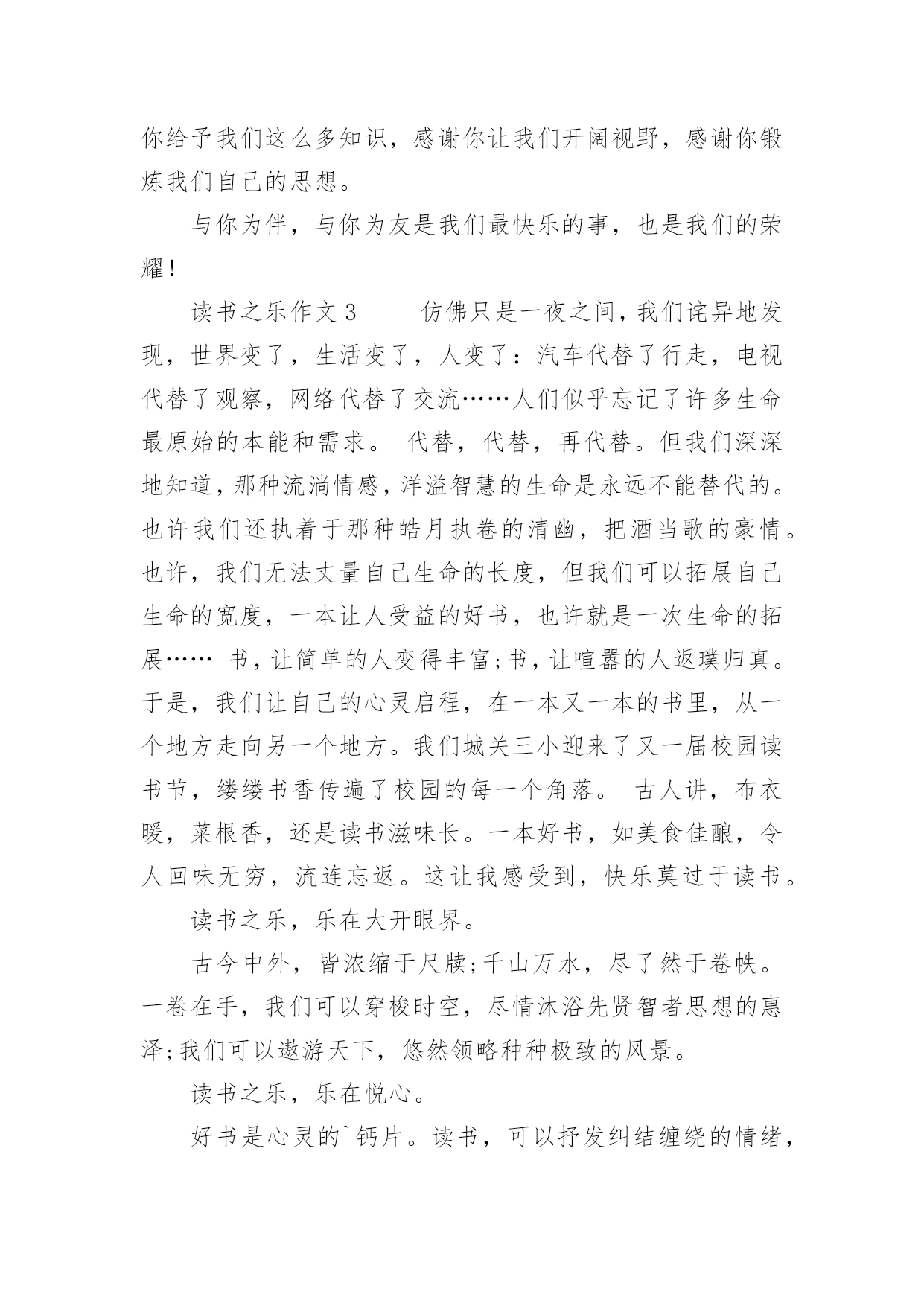 你给予我们这么多知识，感谢你让我们开阔视野，感谢你锻炼我们自己的思想。

与你为伴，与你为友是我们最快乐的事，也是我们的荣耀！

读书之乐作文 3　　仿佛只是一夜之间，我们诧异地发现，世界变了，生活变了，人变了：汽车代替了行走，电视代替了观察，网络代替了交流……人们似乎忘记了许多生命最原始的本能和需求。 代替，代替，再代替。但我们深深地知道，那种流淌情感，洋溢智慧的生命是永远不能替代的。也许我们还执着于那种皓月执卷的清幽，把酒当歌的豪情。也许，我们无法丈量自己生命的长度，但我们可以拓展自己生命的宽度，一本让人受益的好书，也许就是一次生命的拓展…… 书，让简单的人变得丰富;书，让喧嚣的人返璞归真。于是，我们让自己的心灵启程，在一本又一本的书里，从一个地方走向另一个地方。我们城关三小迎来了又一届校园读书节，缕缕书香传遍了校园的每一个角落。 古人讲，布衣暖，菜根香，还是读书滋味长。一本好书，如美食佳酿，令人回味无穷，流连忘返。这让我感受到，快乐莫过于读书。

读书之乐，乐在大开眼界。

古今中外，皆浓缩于尺牍;千山万水，尽了然于卷帙。一卷在手，我们可以穿梭时空，尽情沐浴先贤智者思想的惠泽;我们可以遨游天下，悠然领略种种极致的风景。

读书之乐，乐在悦心。

好书是心灵的`钙片。读书，可以抒发纠结缠绕的情绪，